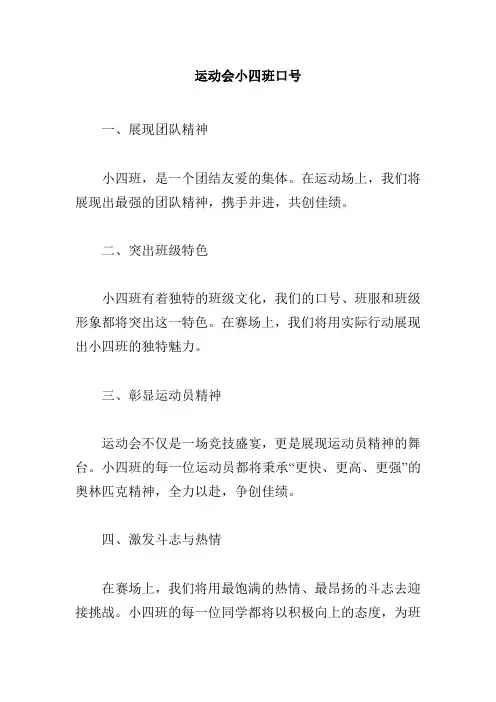 运动会小四班口号

一、展现团队精神

小四班，是一个团结友爱的集体。在运动场上，我们将展现出最强的团队精神，携手并进，共创佳绩。

二、突出班级特色

小四班有着独特的班级文化，我们的口号、班服和班级形象都将突出这一特色。在赛场上，我们将用实际行动展现出小四班的独特魅力。

三、彰显运动员精神

运动会不仅是一场竞技盛宴，更是展现运动员精神的舞台。小四班的每一位运动员都将秉承“更快、更高、更强”的奥林匹克精神，全力以赴，争创佳绩。

四、激发斗志与热情

在赛场上，我们将用最饱满的热情、最昂扬的斗志去迎接挑战。小四班的每一位同学都将以积极向上的态度，为班